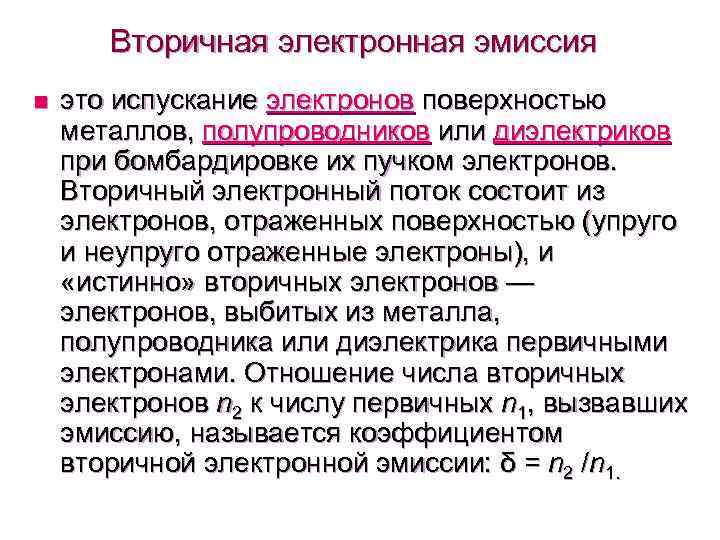 Вторичная электронная эмиссия

это испускание электронов поверхностью металлов, полупроводников или диэлектриков при бомбардировке их пучком электронов. Вторичный электронный поток состоит из электронов, отраженных поверхностью (упруго и неупруго отраженные электроны), и «истинно» вторичных электронов — электронов, выбитых из металла, полупроводника или диэлектрика первичными электронами. Отношение числа вторичных электронов $n_2$ к числу первичных $n_1$, вызвавших эмиссию, называется коэффициентом вторичной электронной эмиссии: $\delta = n_2 / n_1$.